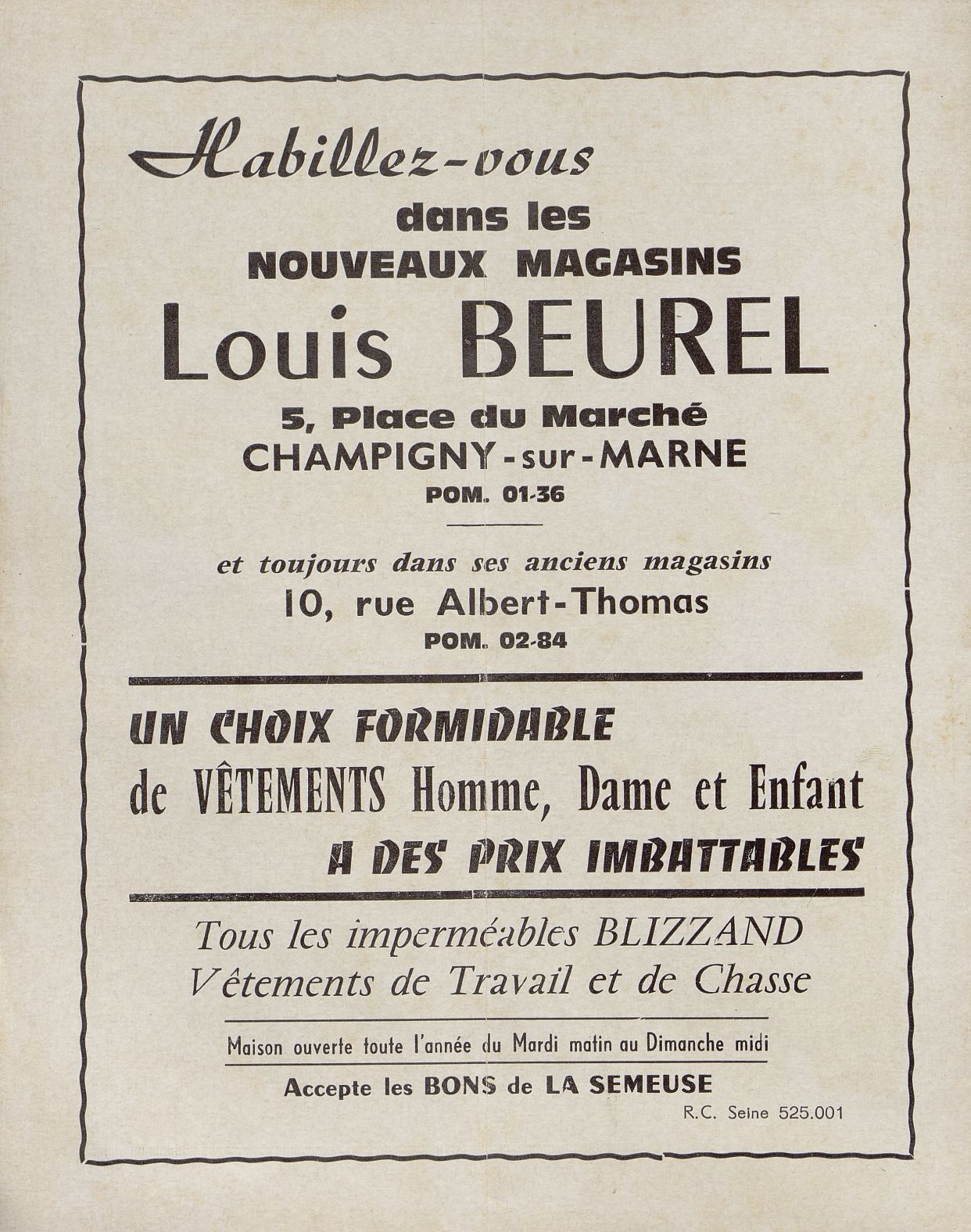 Habillez-vous
dans les
NOUVEAUX MAGASINS
Louis BEUREL
5, Place du Marché
CHAMPIGNY-sur-MARNE
POM. 01-36

et toujours dans ses anciens magasins
10, rue Albert-Thomas
POM. 02-84

UN CHOIX FORMIDABLE
de VÊTEMENTS Homme, Dame et Enfant
A DES PRIX IMBATTABLES

Tous les imperméables BLIZZAND
Vêtements de Travail et de Chasse

Maison ouverte toute l'année du Mardi matin au Dimanche midi

Accepte les BONS de LA SEMEUSE

R.C. Seine 525.001